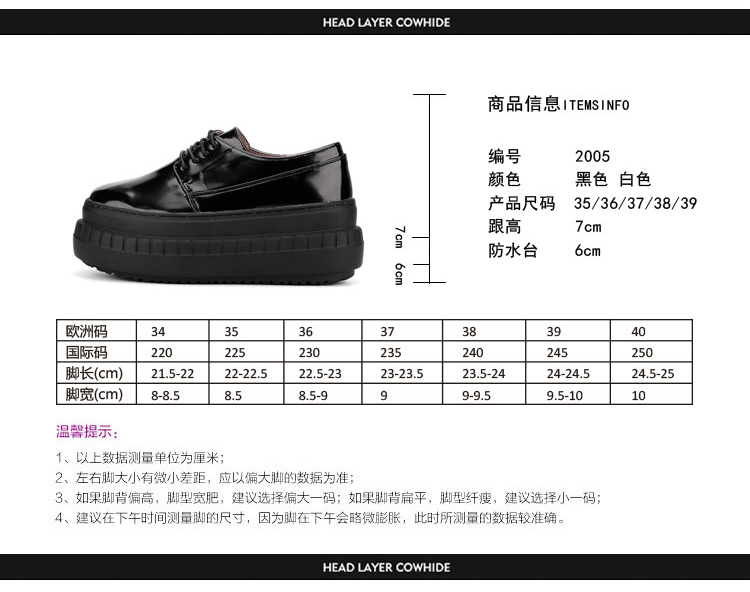 HEAD LAYER COWHIDE

7cm
6cm

商品信息ITEMSINFO

编号 2005
颜色 黑色 白色
产品尺码 35/36/37/38/39
跟高 7cm
防水台 6cm

| 欧洲码 | 34 | 35 | 36 | 37 | 38 | 39 | 40 |
|---|---|---|---|---|---|---|---|
| 国际码 | 220 | 225 | 230 | 235 | 240 | 245 | 250 |
| 脚长(cm) | 21.5-22 | 22-22.5 | 22.5-23 | 23-23.5 | 23.5-24 | 24-24.5 | 24.5-25 |
| 脚宽(cm) | 8-8.5 | 8.5 | 8.5-9 | 9 | 9-9.5 | 9.5-10 | 10 |

温馨提示：

1、以上数据测量单位为厘米；
2、左右脚大小有微小差距，应以偏大脚的数据为准；
3、如果脚背偏高，脚型宽肥，建议选择偏大一码；如果脚背扁平，脚型纤瘦，建议选择小一码；
4、建议在下午时间测量脚的尺寸，因为脚在下午会略微膨胀，此时所测量的数据较准确。

HEAD LAYER COWHIDE